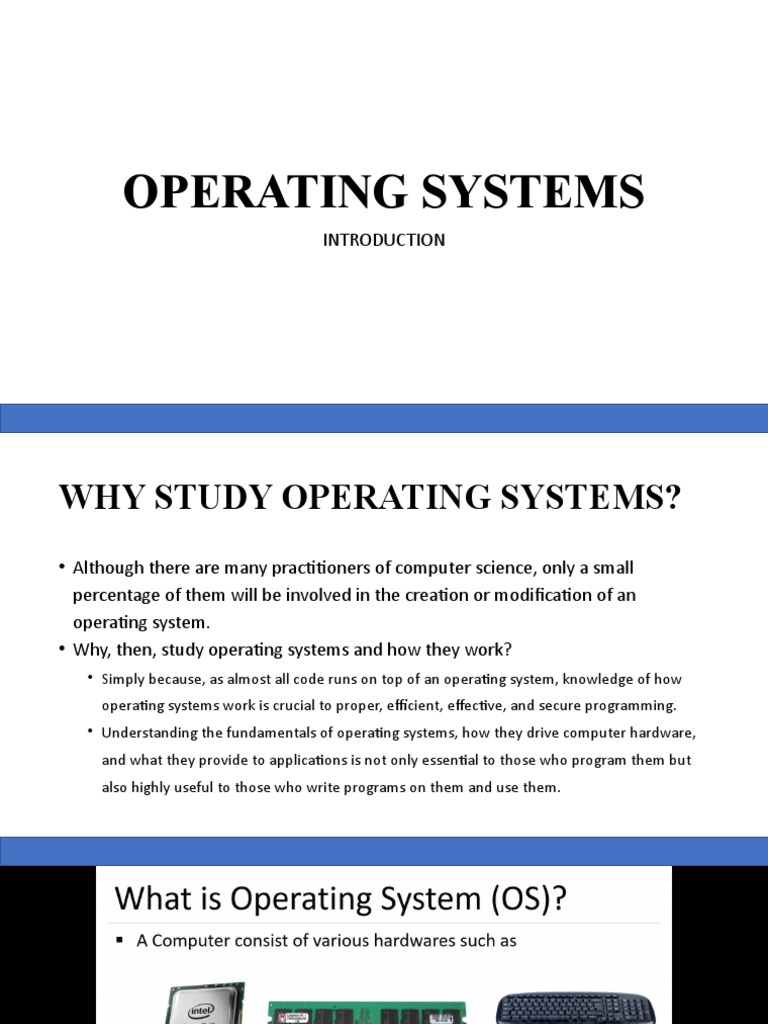 OPERATING SYSTEMS

INTRODUCTION

WHY STUDY OPERATING SYSTEMS?

• Although there are many practitioners of computer science, only a small percentage of them will be involved in the creation or modification of an operating system.
• Why, then, study operating systems and how they work?
  • Simply because, as almost all code runs on top of an operating system, knowledge of how operating systems work is crucial to proper, efficient, effective, and secure programming.
  • Understanding the fundamentals of operating systems, how they drive computer hardware, and what they provide to applications is not only essential to those who program them but also highly useful to those who write programs on them and use them.

What is Operating System (OS)?

▪ A Computer consist of various hardwares such as

intel